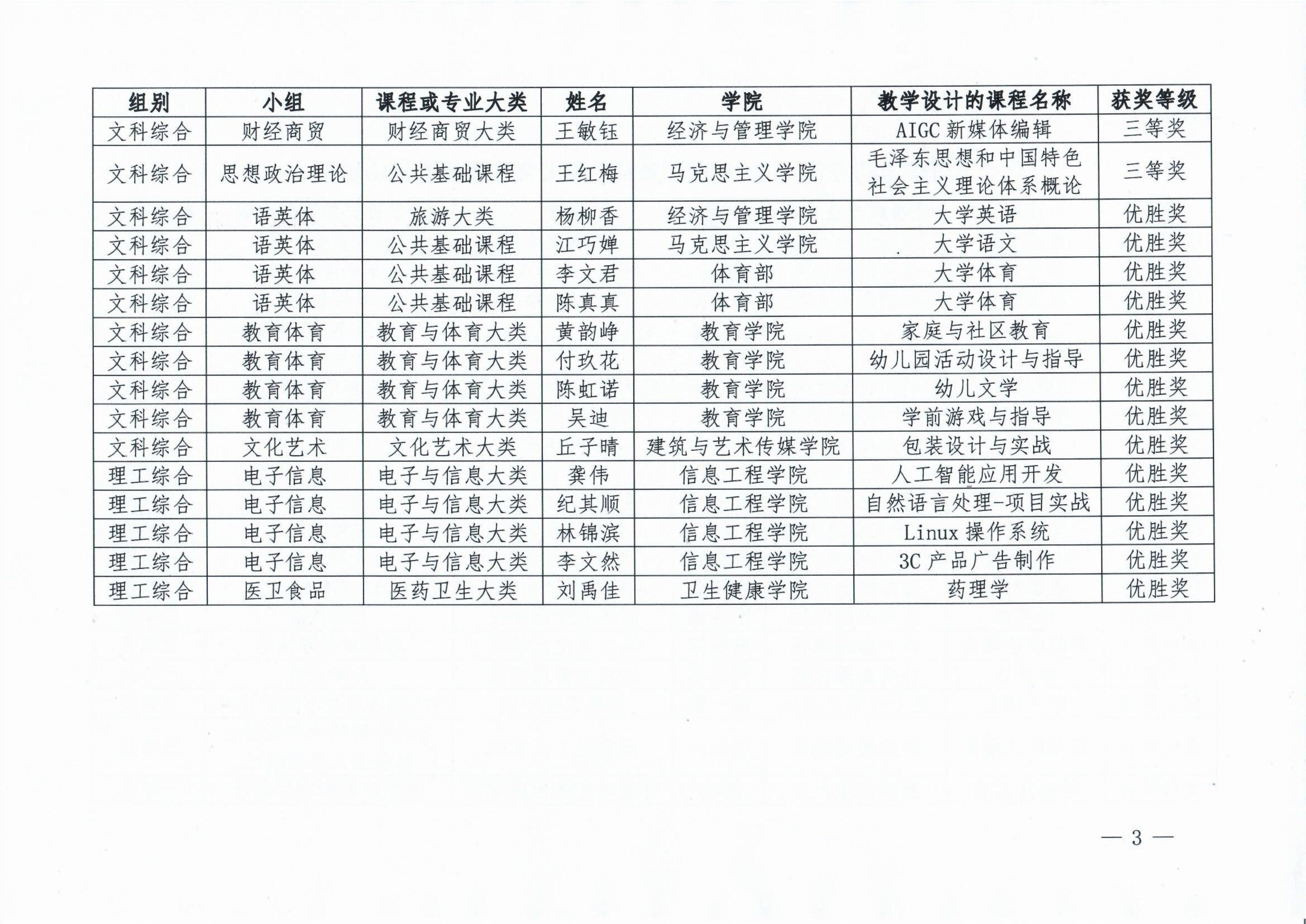 | 组别 | 小组 | 课程或专业大类 | 姓名 | 学院 | 教学设计的课程名称 | 获奖等级 |
|---|---|---|---|---|---|---|
| 文科综合 | 财经商贸 | 财经商贸大类 | 王敏钰 | 经济与管理学院 | AIGC 新媒体编辑 | 三等奖 |
| 文科综合 | 思想政治理论 | 公共基础课程 | 王红梅 | 马克思主义学院 | 毛泽东思想和中国特色社会主义理论体系概论 | 三等奖 |
| 文科综合 | 语英体 | 旅游大类 | 杨柳香 | 经济与管理学院 | 大学英语 | 优胜奖 |
| 文科综合 | 语英体 | 公共基础课程 | 江巧婵 | 马克思主义学院 | 大学语文 | 优胜奖 |
| 文科综合 | 语英体 | 公共基础课程 | 李文君 | 体育部 | 大学体育 | 优胜奖 |
| 文科综合 | 语英体 | 公共基础课程 | 陈真真 | 体育部 | 大学体育 | 优胜奖 |
| 文科综合 | 教育体育 | 教育与体育大类 | 黄韵峥 | 教育学院 | 家庭与社区教育 | 优胜奖 |
| 文科综合 | 教育体育 | 教育与体育大类 | 付玖花 | 教育学院 | 幼儿园活动设计与指导 | 优胜奖 |
| 文科综合 | 教育体育 | 教育与体育大类 | 陈虹诺 | 教育学院 | 幼儿文学 | 优胜奖 |
| 文科综合 | 教育体育 | 教育与体育大类 | 吴迪 | 教育学院 | 学前游戏与指导 | 优胜奖 |
| 文科综合 | 文化艺术 | 文化艺术大类 | 丘子晴 | 建筑与艺术传媒学院 | 包装设计与实战 | 优胜奖 |
| 理工综合 | 电子信息 | 电子与信息大类 | 龚伟 | 信息工程学院 | 人工智能应用开发 | 优胜奖 |
| 理工综合 | 电子信息 | 电子与信息大类 | 纪其顺 | 信息工程学院 | 自然语言处理-项目实战 | 优胜奖 |
| 理工综合 | 电子信息 | 电子与信息大类 | 林锦滨 | 信息工程学院 | Linux 操作系统 | 优胜奖 |
| 理工综合 | 电子信息 | 电子与信息大类 | 李文然 | 信息工程学院 | 3C 产品广告制作 | 优胜奖 |
| 理工综合 | 医卫食品 | 医药卫生大类 | 刘禹佳 | 卫生健康学院 | 药理学 | 优胜奖 |

— 3 —